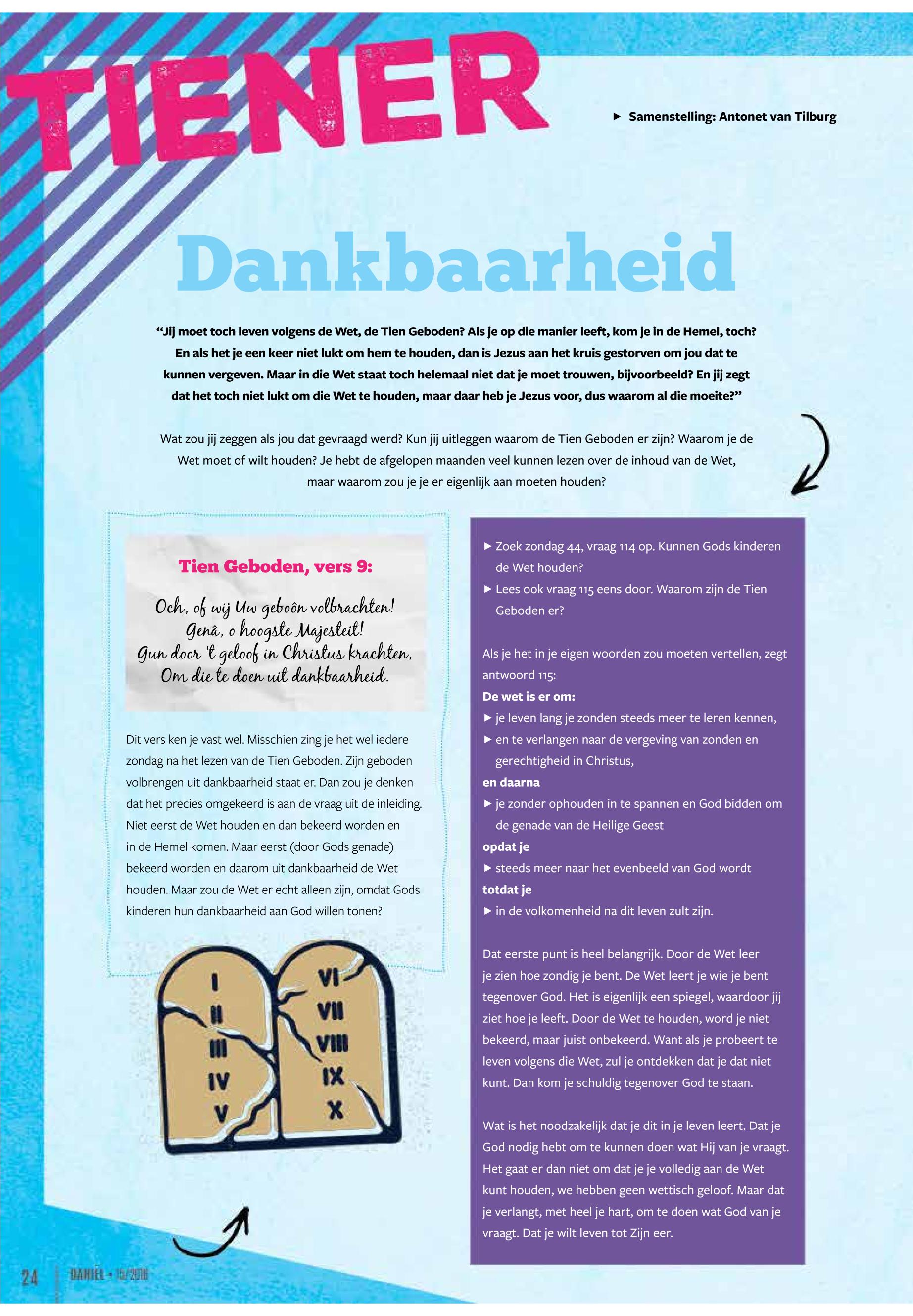 TIENER

► Samenstelling: Antonet van Tilburg

Dankbaarheid

“Jij moet toch leven volgens de Wet, de Tien Geboden? Als je op die manier leeft, kom je in de Hemel, toch? En als het je een keer niet lukt om hem te houden, dan is Jezus aan het kruis gestorven om jou dat te kunnen vergeven. Maar in die Wet staat toch helemaal niet dat je moet trouwen, bijvoorbeeld? En jij zegt dat het toch niet lukt om die Wet te houden, maar daar heb je Jezus voor, dus waarom al die moeite?”

Wat zou jij zeggen als jou dat gevraagd werd? Kun jij uitleggen waarom de Tien Geboden er zijn? Waarom je de Wet moet of wilt houden? Je hebt de afgelopen maanden veel kunnen lezen over de inhoud van de Wet, maar waarom zou je je er eigenlijk aan moeten houden?

Tien Geboden, vers 9:

Och, of wij Uw geboôn volbrachten!
Genâ, o hoogste Majesteit!
Gun door 't geloof in Christus krachten,
Om die te doen uit dankbaarheid.

Dit vers ken je vast wel. Misschien zing je het wel iedere zondag na het lezen van de Tien Geboden. Zijn geboden volbrengen uit dankbaarheid staat er. Dan zou je denken dat het precies omgekeerd is aan de vraag uit de inleiding. Niet eerst de Wet houden en dan bekeerd worden en in de Hemel komen. Maar eerst (door Gods genade) bekeerd worden en daarom uit dankbaarheid de Wet houden. Maar zou de Wet er echt alleen zijn, omdat Gods kinderen hun dankbaarheid aan God willen tonen?

I
II
III
IV
V
VI
VII
VIII
IX
X

► Zoek zondag 44, vraag 114 op. Kunnen Gods kinderen de Wet houden?
► Lees ook vraag 115 eens door. Waarom zijn de Tien Geboden er?

Als je het in je eigen woorden zou moeten vertellen, zegt antwoord 115:
De wet is er om:
► je leven lang je zonden steeds meer te leren kennen,
► en te verlangen naar de vergeving van zonden en gerechtigheid in Christus,
en daarna
► je zonder ophouden in te spannen en God bidden om de genade van de Heilige Geest
opdat je
► steeds meer naar het evenbeeld van God wordt
totdat je
► in de volkomenheid na dit leven zult zijn.

Dat eerste punt is heel belangrijk. Door de Wet leer je zien hoe zondig je bent. De Wet leert je wie je bent tegenover God. Het is eigenlijk een spiegel, waardoor jij ziet hoe je leeft. Door de Wet te houden, word je niet bekeerd, maar juist onbekeerd. Want als je probeert te leven volgens die Wet, zul je ontdekken dat je dat niet kunt. Dan kom je schuldig tegenover God te staan.

Wat is het noodzakelijk dat je dit in je leven leert. Dat je God nodig hebt om te kunnen doen wat Hij van je vraagt. Het gaat er dan niet om dat je je volledig aan de Wet kunt houden, we hebben geen wettisch geloof. Maar dat je verlangt, met heel je hart, om te doen wat God van je vraagt. Dat je wilt leven tot Zijn eer.

24 DANIËL • 15/2016